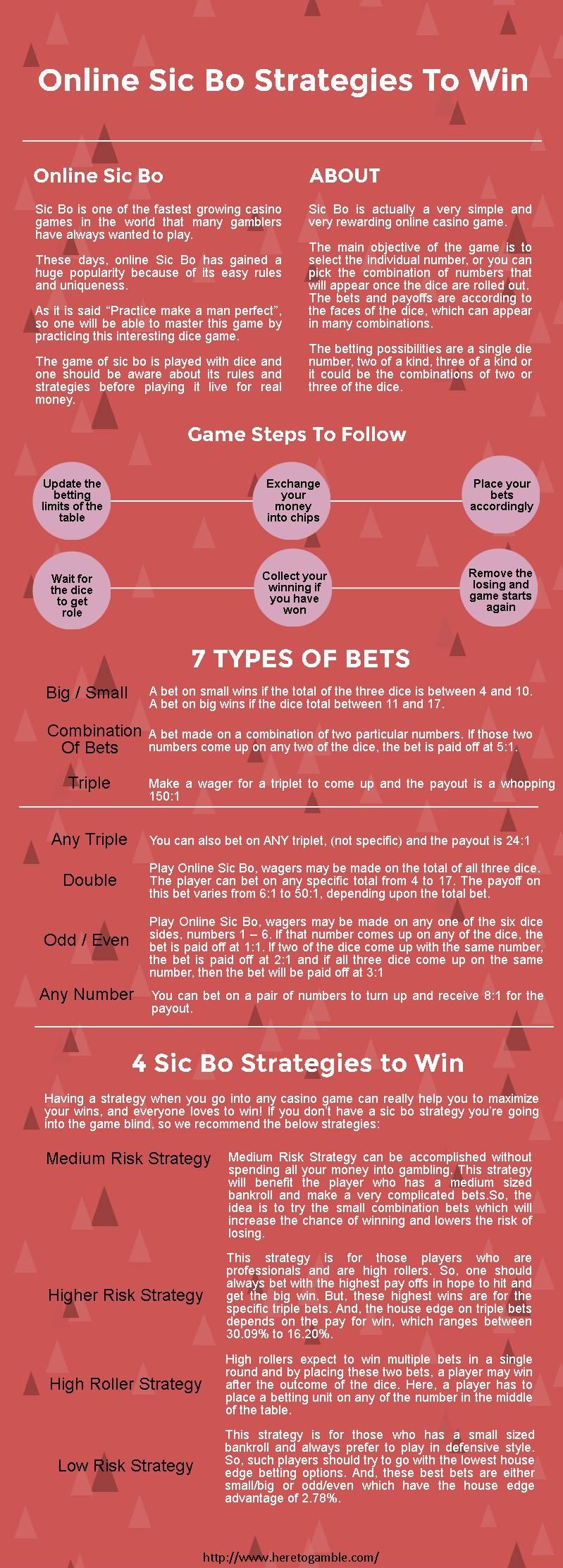 Online Sic Bo Strategies To Win

Online Sic Bo

Sic Bo is one of the fastest growing casino games in the world that many gamblers have always wanted to play.

These days, online Sic Bo has gained a huge popularity because of its easy rules and uniqueness.

As it is said "Practice make a man perfect", so one will be able to master this game by practicing this interesting dice game.

The game of sic bo is played with dice and one should be aware about its rules and strategies before playing it live for real money.

ABOUT

Sic Bo is actually a very simple and very rewarding online casino game.

The main objective of the game is to select the individual number, or you can pick the combination of numbers that will appear once the dice are rolled out. The bets and payoffs are according to the faces of the dice, which can appear in many combinations.

The betting possibilities are a single die number, two of a kind, three of a kind or it could be the combinations of two or three of the dice.

Game Steps To Follow

Update the betting limits of the table

Exchange your money into chips

Place your bets accordingly

Wait for the dice to get role

Collect your winning if you have won

Remove the losing and game starts again

7 TYPES OF BETS

Big / Small
A bet on small wins if the total of the three dice is between 4 and 10. A bet on big wins if the dice total between 11 and 17.

Combination Of Bets
A bet made on a combination of two particular numbers. If those two numbers come up on any two of the dice, the bet is paid off at 5:1.

Triple
Make a wager for a triplet to come up and the payout is a whopping 150:1

Any Triple
You can also bet on ANY triplet, (not specific) and the payout is 24:1

Double
Play Online Sic Bo, wagers may be made on the total of all three dice. The player can bet on any specific total from 4 to 17. The payoff on this bet varies from 6:1 to 50:1, depending upon the total bet.

Odd / Even
Play Online Sic Bo, wagers may be made on any one of the six dice sides, numbers 1 – 6. If that number comes up on any of the dice, the bet is paid off at 1:1. If two of the dice come up with the same number, the bet is paid off at 2:1 and if all three dice come up on the same number, then the bet will be paid off at 3:1

Any Number
You can bet on a pair of numbers to turn up and receive 8:1 for the payout.

4 Sic Bo Strategies to Win

Having a strategy when you go into any casino game can really help you to maximize your wins, and everyone loves to win! If you don't have a sic bo strategy you're going into the game blind, so we recommend the below strategies:

Medium Risk Strategy
Medium Risk Strategy can be accomplished without spending all your money into gambling. This strategy will benefit the player who has a medium sized bankroll and make a very complicated bets.So, the idea is to try the small combination bets which will increase the chance of winning and lowers the risk of losing.

Higher Risk Strategy
This strategy is for those players who are professionals and are high rollers. So, one should always bet with the highest pay offs in hope to hit and get the big win. But, these highest wins are for the specific triple bets. And, the house edge on triple bets depends on the pay for win, which ranges between 30.09% to 16.20%.

High Roller Strategy
High rollers expect to win multiple bets in a single round and by placing these two bets, a player may win after the outcome of the dice. Here, a player has to place a betting unit on any of the number in the middle of the table.

Low Risk Strategy
This strategy is for those who has a small sized bankroll and always prefer to play in defensive style. So, such players should try to go with the lowest house edge betting options. And, these best bets are either small/big or odd/even which have the house edge advantage of 2.78%.

http://www.heretogamble.com/